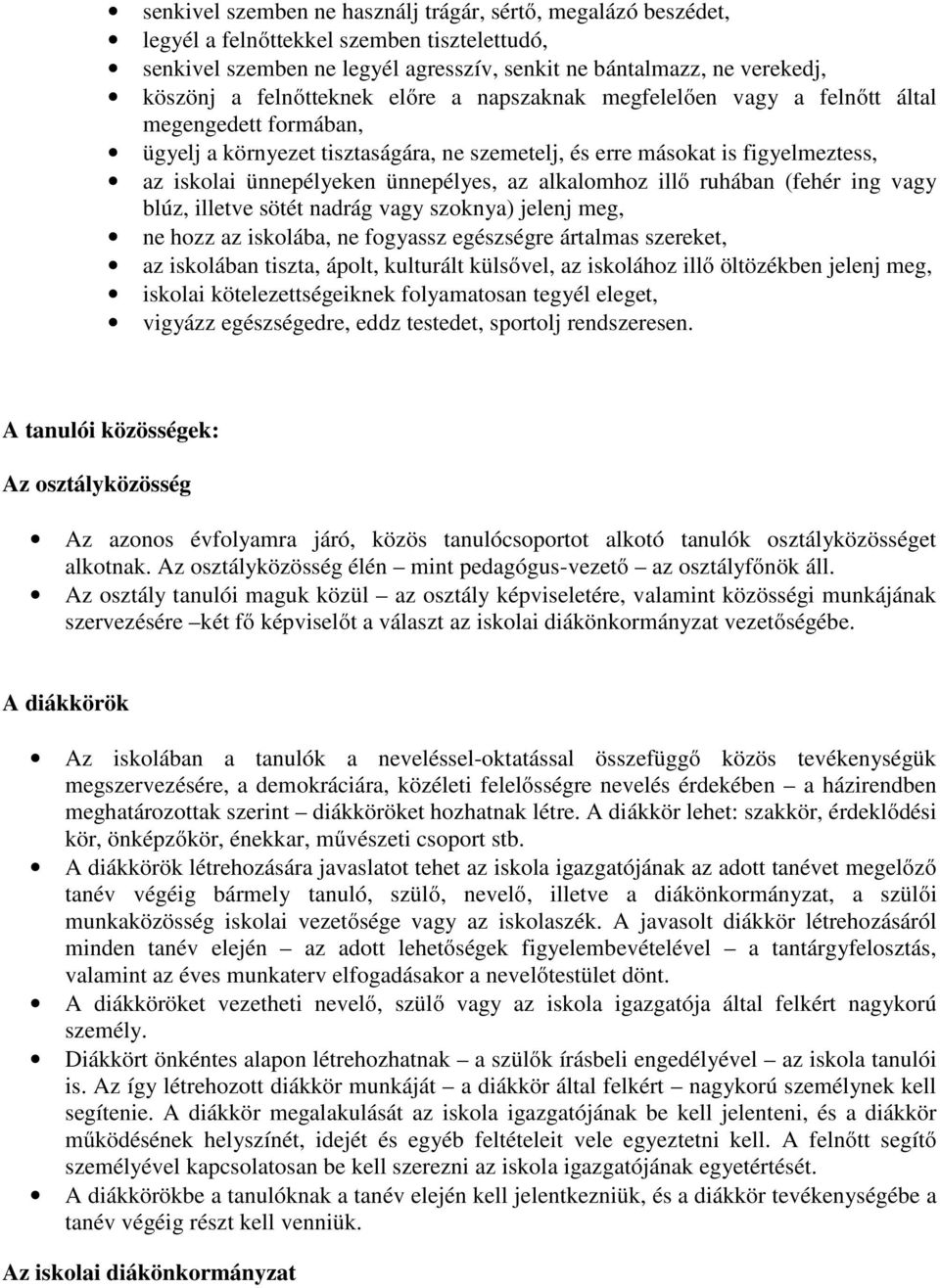 • senkivel szemben ne használj trágár, sértő, megalázó beszédet,
• legyél a felnőttekkel szemben tisztelettudó,
• senkivel szemben ne legyél agresszív, senkit ne bántalmazz, ne verekedj,
• köszönj a felnőtteknek előre a napszaknak megfelelően vagy a felnőtt által megengedett formában,
• ügyelj a környezet tisztaságára, ne szemetelj, és erre másokat is figyelmeztess,
• az iskolai ünnepélyeken ünnepélyes, az alkalomhoz illő ruhában (fehér ing vagy blúz, illetve sötét nadrág vagy szoknya) jelenj meg,
• ne hozz az iskolába, ne fogyassz egészségre ártalmas szereket,
• az iskolában tiszta, ápolt, kulturált külsővel, az iskolához illő öltözékben jelenj meg,
• iskolai kötelezettségeiknek folyamatosan tegyél eleget,
• vigyázz egészségedre, eddz testedet, sportolj rendszeresen.

A tanulói közösségek:

Az osztályközösség

• Az azonos évfolyamra járó, közös tanulócsoportot alkotó tanulók osztályközösséget alkotnak. Az osztályközösség élén – mint pedagógus-vezető – az osztályfőnök áll.
• Az osztály tanulói maguk közül – az osztály képviseletére, valamint közösségi munkájának szervezésére –két fő képviselőt a választ az iskolai diákönkormányzat vezetőségébe.

A diákkörök

• Az iskolában a tanulók a neveléssel-oktatással összefüggő közös tevékenységük megszervezésére, a demokráciára, közéleti felelősségre nevelés érdekében – a házirendben meghatározottak szerint – diákköröket hozhatnak létre. A diákkör lehet: szakkör, érdeklődési kör, önképzőkör, énekkar, művészeti csoport stb.
• A diákkörök létrehozására javaslatot tehet az iskola igazgatójának az adott tanévet megelőző tanév végéig bármely tanuló, szülő, nevelő, illetve a diákönkormányzat, a szülői munkaközösség iskolai vezetősége vagy az iskolaszék. A javasolt diákkör létrehozásáról minden tanév elején – az adott lehetőségek figyelembevételével – a tantárgyfelosztás, valamint az éves munkaterv elfogadásakor a nevelőtestület dönt.
• A diákköröket vezetheti nevelő, szülő vagy az iskola igazgatója által felkért nagykorú személy.
• Diákkört önkéntes alapon létrehozhatnak – a szülők írásbeli engedélyével – az iskola tanulói is. Az így létrehozott diákkör munkáját – a diákkör által felkért – nagykorú személynek kell segítenie. A diákkör megalakulását az iskola igazgatójának be kell jelenteni, és a diákkör működésének helyszínét, idejét és egyéb feltételeit vele egyeztetni kell. A felnőtt segítő személyével kapcsolatosan be kell szerezni az iskola igazgatójának egyetértését.
• A diákkörökbe a tanulóknak a tanév elején kell jelentkezniük, és a diákkör tevékenységébe a tanév végéig részt kell venniük.

Az iskolai diákönkormányzat